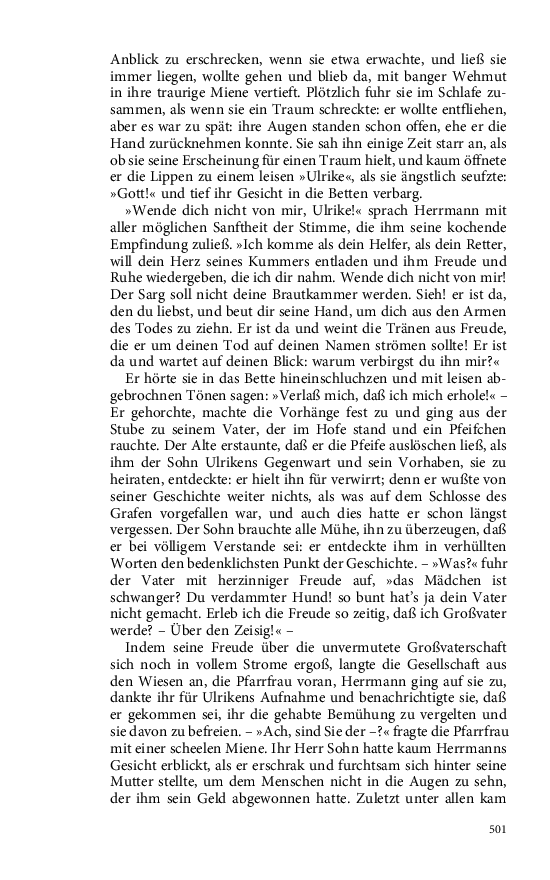 Anblick zu erschrecken, wenn sie etwa erwachte, und ließ sie immer liegen, wollte gehen und blieb da, mit banger Wehmut in ihre traurige Miene vertieft. Plötzlich fuhr sie im Schlafe zusammen, als wenn sie ein Traum schreckte: er wollte entfliehen, aber es war zu spät: ihre Augen standen schon offen, ehe er die Hand zurücknehmen konnte. Sie sah ihn einige Zeit starr an, als ob sie seine Erscheinung für einen Traum hielt, und kaum öffnete er die Lippen zu einem leisen »Ulrike«, als sie ängstlich seufzte: »Gott!« und tief ihr Gesicht in die Betten verbarg.

»Wende dich nicht von mir, Ulrike!« sprach Herrmann mit aller möglichen Sanftheit der Stimme, die ihm seine kochende Empfindung zuließ. »Ich komme als dein Helfer, als dein Retter, will dein Herz seines Kummers entladen und ihm Freude und Ruhe wiedergeben, die ich dir nahm. Wende dich nicht von mir! Der Sarg soll nicht deine Brautkammer werden. Sieh! er ist da, den du liebst, und beut dir seine Hand, um dich aus den Armen des Todes zu ziehn. Er ist da und weint die Tränen aus Freude, die er um deinen Tod auf deinen Namen strömen sollte! Er ist da und wartet auf deinen Blick: warum verbirgst du ihn mir?«

Er hörte sie in das Bette hineinschluchzen und mit leisen abgebrochnen Tönen sagen: »Verlaß mich, daß ich mich erhole!« – Er gehorchte, machte die Vorhänge fest zu und ging aus der Stube zu seinem Vater, der im Hofe stand und ein Pfeifchen rauchte. Der Alte erstaunte, daß er die Pfeife auslöschen ließ, als ihm der Sohn Ulrikens Gegenwart und sein Vorhaben, sie zu heiraten, entdeckte: er hielt ihn für verwirrt; denn er wußte von seiner Geschichte weiter nichts, als was auf dem Schlosse des Grafen vorgefallen war, und auch dies hatte er schon längst vergessen. Der Sohn brauchte alle Mühe, ihn zu überzeugen, daß er bei völligem Verstande sei: er entdeckte ihm in verhüllten Worten den bedenklichsten Punkt der Geschichte. – »Was?« fuhr der Vater mit herzinniger Freude auf, »das Mädchen ist schwanger? Du verdammter Hund! so bunt hat's ja dein Vater nicht gemacht. Erleb ich die Freude so zeitig, daß ich Großvater werde? – Über den Zeisig!« –

Indem seine Freude über die unvermutete Großvaterschaft sich noch in vollem Strome ergoß, langte die Gesellschaft aus den Wiesen an, die Pfarrfrau voran, Herrmann ging auf sie zu, dankte ihr für Ulrikens Aufnahme und benachrichtigte sie, daß er gekommen sei, ihr die gehabte Bemühung zu vergelten und sie davon zu befreien. – »Ach, sind Sie der –?« fragte die Pfarrfrau mit einer scheelen Miene. Ihr Herr Sohn hatte kaum Herrmanns Gesicht erblickt, als er erschrak und furchtsam sich hinter seine Mutter stellte, um dem Menschen nicht in die Augen zu sehn, der ihm sein Geld abgewonnen hatte. Zuletzt unter allen kam

501